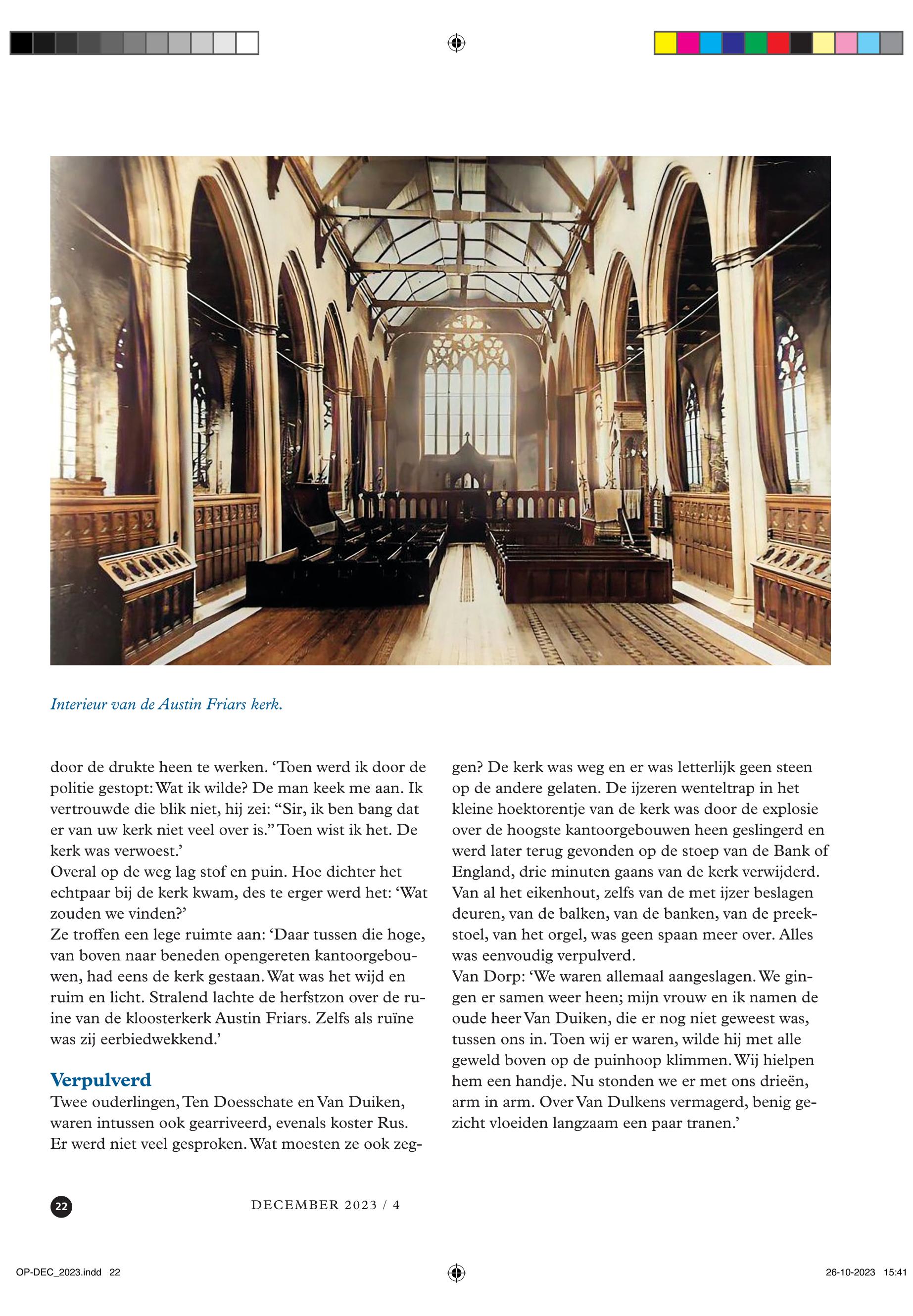 Interieur van de Austin Friars kerk.

door de drukte heen te werken. ‘Toen werd ik door de politie gestopt: Wat ik wilde? De man keek me aan. Ik vertrouwde die blik niet, hij zei: “Sir, ik ben bang dat er van uw kerk niet veel over is.” Toen wist ik het. De kerk was verwoest.’
Overal op de weg lag stof en puin. Hoe dichter het echtpaar bij de kerk kwam, des te erger werd het: ‘Wat zouden we vinden?’
Ze troffen een lege ruimte aan: ‘Daar tussen die hoge, van boven naar beneden opengereten kantoorgebouwen, had eens de kerk gestaan. Wat was het wijd en ruim en licht. Stralend lachte de herfstzon over de ruine van de kloosterkerk Austin Friars. Zelfs als ruïne was zij eerbiedwekkend.’

Verpulverd
Twee ouderlingen, Ten Doesschate en Van Duiken, waren intussen ook gearriveerd, evenals koster Rus. Er werd niet veel gesproken. Wat moesten ze ook zeggen? De kerk was weg en er was letterlijk geen steen op de andere gelaten. De ijzeren wenteltrap in het kleine hoektorentje van de kerk was door de explosie over de hoogste kantoorgebouwen heen geslingerd en werd later terug gevonden op de stoep van de Bank of England, drie minuten gaans van de kerk verwijderd. Van al het eikenhout, zelfs van de met ijzer beslagen deuren, van de balken, van de banken, van de preekstoel, van het orgel, was geen spaan meer over. Alles was eenvoudig verpulverd.
Van Dorp: ‘We waren allemaal aangeslagen. We gingen er samen weer heen; mijn vrouw en ik namen de oude heer Van Duiken, die er nog niet geweest was, tussen ons in. Toen wij er waren, wilde hij met alle geweld boven op de puinhoop klimmen. Wij hielpen hem een handje. Nu stonden we er met ons drieën, arm in arm. Over Van Dulkens vermagerd, benig gezicht vloeiden langzaam een paar tranen.’

22 DECEMBER 2023 / 4

OP-DEC_2023.indd 22 26-10-2023 15:41